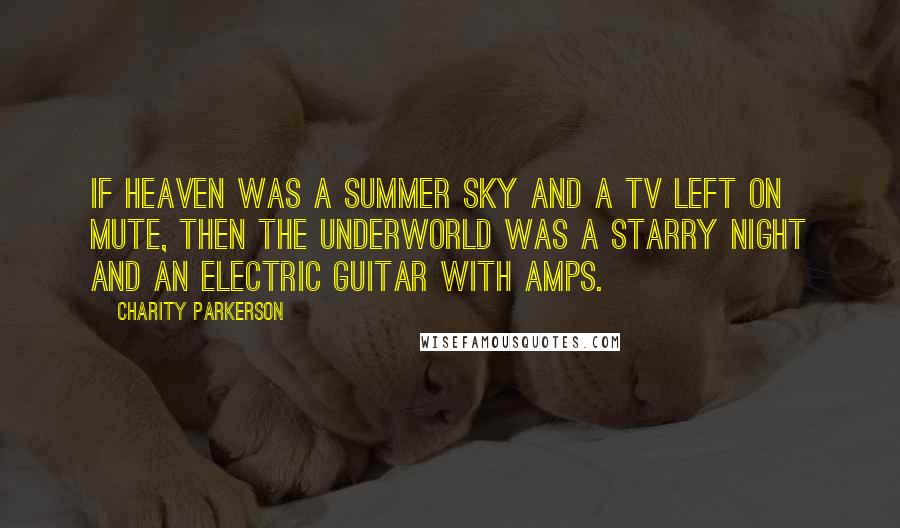 IF HEAVEN WAS A SUMMER SKY AND A TV LEFT ON MUTE, THEN THE UNDERWORLD WAS A STARRY NIGHT AND AN ELECTRIC GUITAR WITH AMPS.

CHARITY PARKERSON

WISEFAMOUSQUOTES.COM